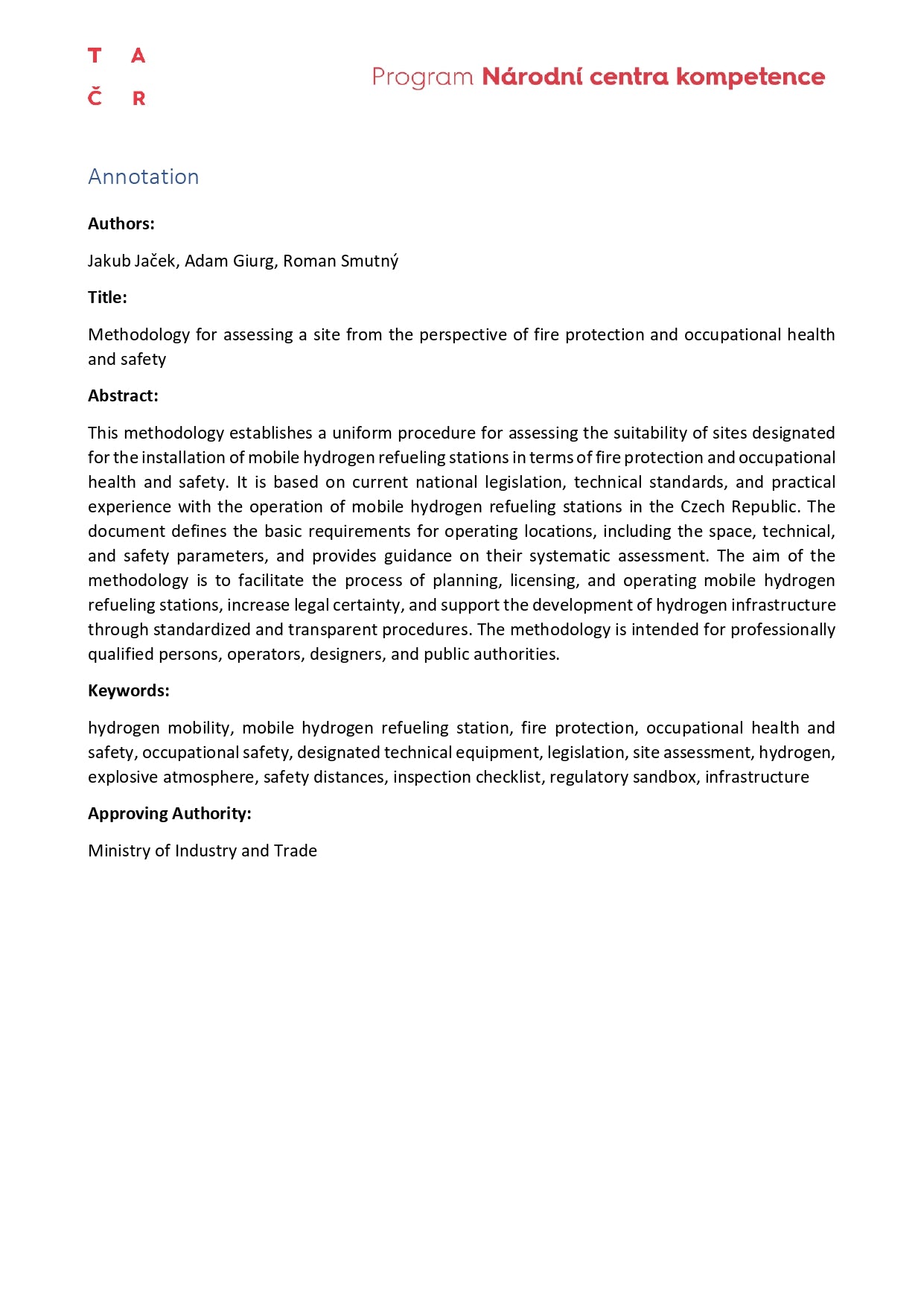 T A
Č R

Program Národní centra kompetence

Annotation

Authors:

Jakub Jaček, Adam Giurg, Roman Smutný

Title:

Methodology for assessing a site from the perspective of fire protection and occupational health and safety

Abstract:

This methodology establishes a uniform procedure for assessing the suitability of sites designated for the installation of mobile hydrogen refueling stations in terms of fire protection and occupational health and safety. It is based on current national legislation, technical standards, and practical experience with the operation of mobile hydrogen refueling stations in the Czech Republic. The document defines the basic requirements for operating locations, including the space, technical, and safety parameters, and provides guidance on their systematic assessment. The aim of the methodology is to facilitate the process of planning, licensing, and operating mobile hydrogen refueling stations, increase legal certainty, and support the development of hydrogen infrastructure through standardized and transparent procedures. The methodology is intended for professionally qualified persons, operators, designers, and public authorities.

Keywords:

hydrogen mobility, mobile hydrogen refueling station, fire protection, occupational health and safety, occupational safety, designated technical equipment, legislation, site assessment, hydrogen, explosive atmosphere, safety distances, inspection checklist, regulatory sandbox, infrastructure

Approving Authority:

Ministry of Industry and Trade